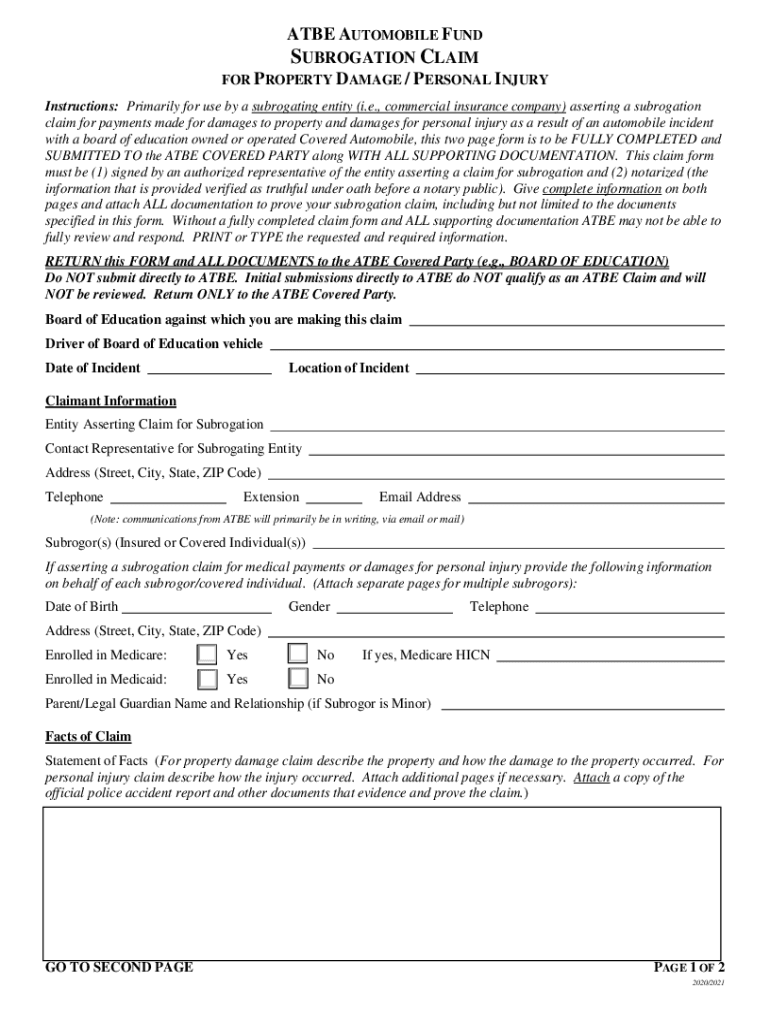 ATBE AUTOMOBILE FUND
SUBROGATION CLAIM
FOR PROPERTY DAMAGE / PERSONAL INJURY

Instructions: Primarily for use by a subrogating entity (i.e., commercial insurance company) asserting a subrogation claim for payments made for damages to property and damages for personal injury as a result of an automobile incident with a board of education owned or operated Covered Automobile, this two page form is to be FULLY COMPLETED and SUBMITTED TO the ATBE COVERED PARTY along WITH ALL SUPPORTING DOCUMENTATION. This claim form must be (1) signed by an authorized representative of the entity asserting a claim for subrogation and (2) notarized (the information that is provided verified as truthful under oath before a notary public). Give complete information on both pages and attach ALL documentation to prove your subrogation claim, including but not limited to the documents specified in this form. Without a fully completed claim form and ALL supporting documentation ATBE may not be able to fully review and respond. PRINT or TYPE the requested and required information.

RETURN this FORM and ALL DOCUMENTS to the ATBE Covered Party (e.g., BOARD OF EDUCATION) Do NOT submit directly to ATBE. Initial submissions directly to ATBE do NOT qualify as an ATBE Claim and will NOT be reviewed. Return ONLY to the ATBE Covered Party.

Board of Education against which you are making this claim

Driver of Board of Education vehicle

Date of Incident Location of Incident

Claimant Information

Entity Asserting Claim for Subrogation

Contact Representative for Subrogating Entity

Address (Street, City, State, ZIP Code)

Telephone Extension Email Address

(Note: communications from ATBE will primarily be in writing, via email or mail)

Subrogor(s) (Insured or Covered Individual(s))

If asserting a subrogation claim for medical payments or damages for personal injury provide the following information on behalf of each subrogor/covered individual. (Attach separate pages for multiple subrogors):

Date of Birth Gender Telephone

Address (Street, City, State, ZIP Code)

Enrolled in Medicare: Yes No If yes, Medicare HICN

Enrolled in Medicaid: Yes No

Parent/Legal Guardian Name and Relationship (if Subrogor is Minor)

Facts of Claim

Statement of Facts (For property damage claim describe the property and how the damage to the property occurred. For personal injury claim describe how the injury occurred. Attach additional pages if necessary. Attach a copy of the official police accident report and other documents that evidence and prove the claim.)

GO TO SECOND PAGE

PAGE 1 OF 2

2020/2021